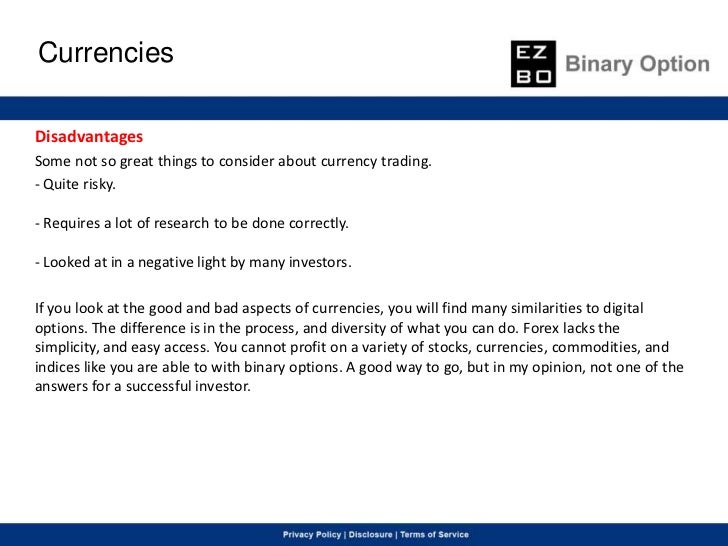 Currencies

EZ
BO
Binary Option

Disadvantages
Some not so great things to consider about currency trading.
- Quite risky.

- Requires a lot of research to be done correctly.

- Looked at in a negative light by many investors.

If you look at the good and bad aspects of currencies, you will find many similarities to digital options. The difference is in the process, and diversity of what you can do. Forex lacks the simplicity, and easy access. You cannot profit on a variety of stocks, currencies, commodities, and indices like you are able to with binary options. A good way to go, but in my opinion, not one of the answers for a successful investor.

Privacy Policy | Disclosure | Terms of Service